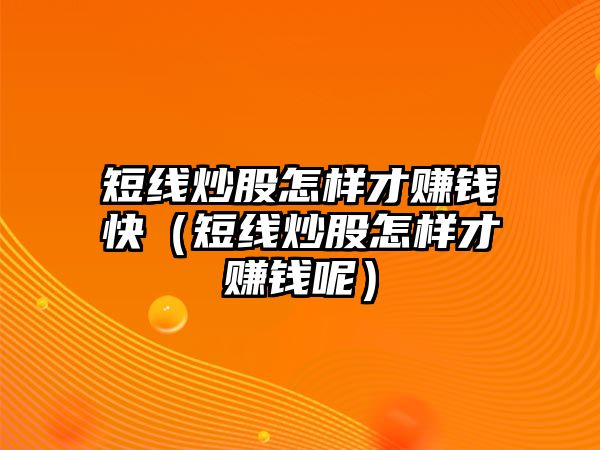 短线炒股怎样才赚钱快（短线炒股怎样才赚钱呢）